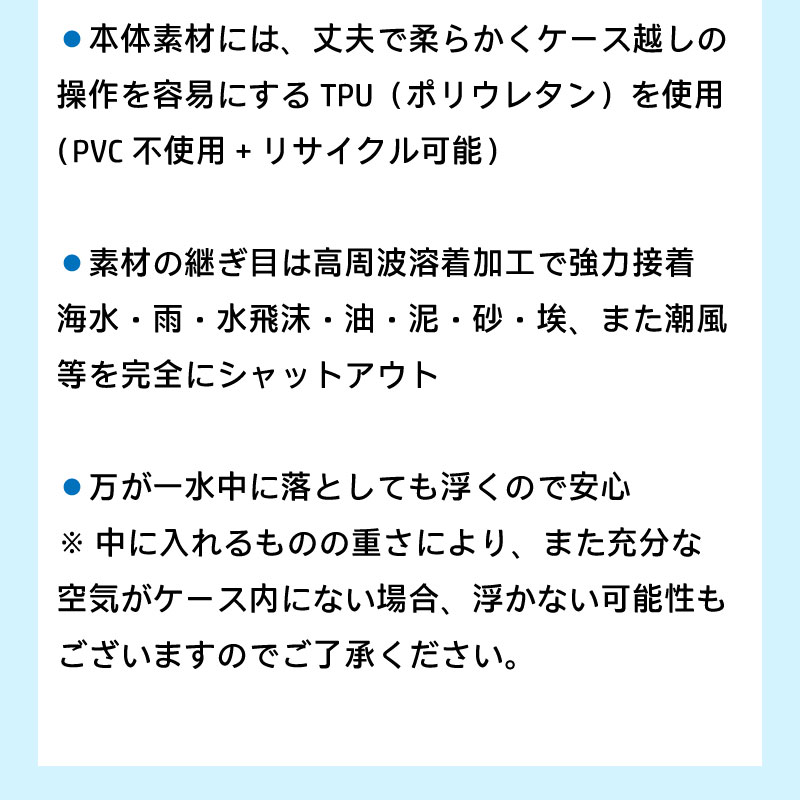 ●本体素材には、丈夫で柔らかくケース越しの操作を容易にする TPU（ポリウレタン）を使用（PVC 不使用 + リサイクル可能）

●素材の継ぎ目は高周波溶着加工で強力接着
海水・雨・水飛沫・油・泥・砂・埃、また潮風等を完全にシャットアウト

●万が一水中に落としても浮くので安心
※ 中に入れるものの重さにより、また充分な空気がケース内にない場合、浮かない可能性もございますのでご了承ください。